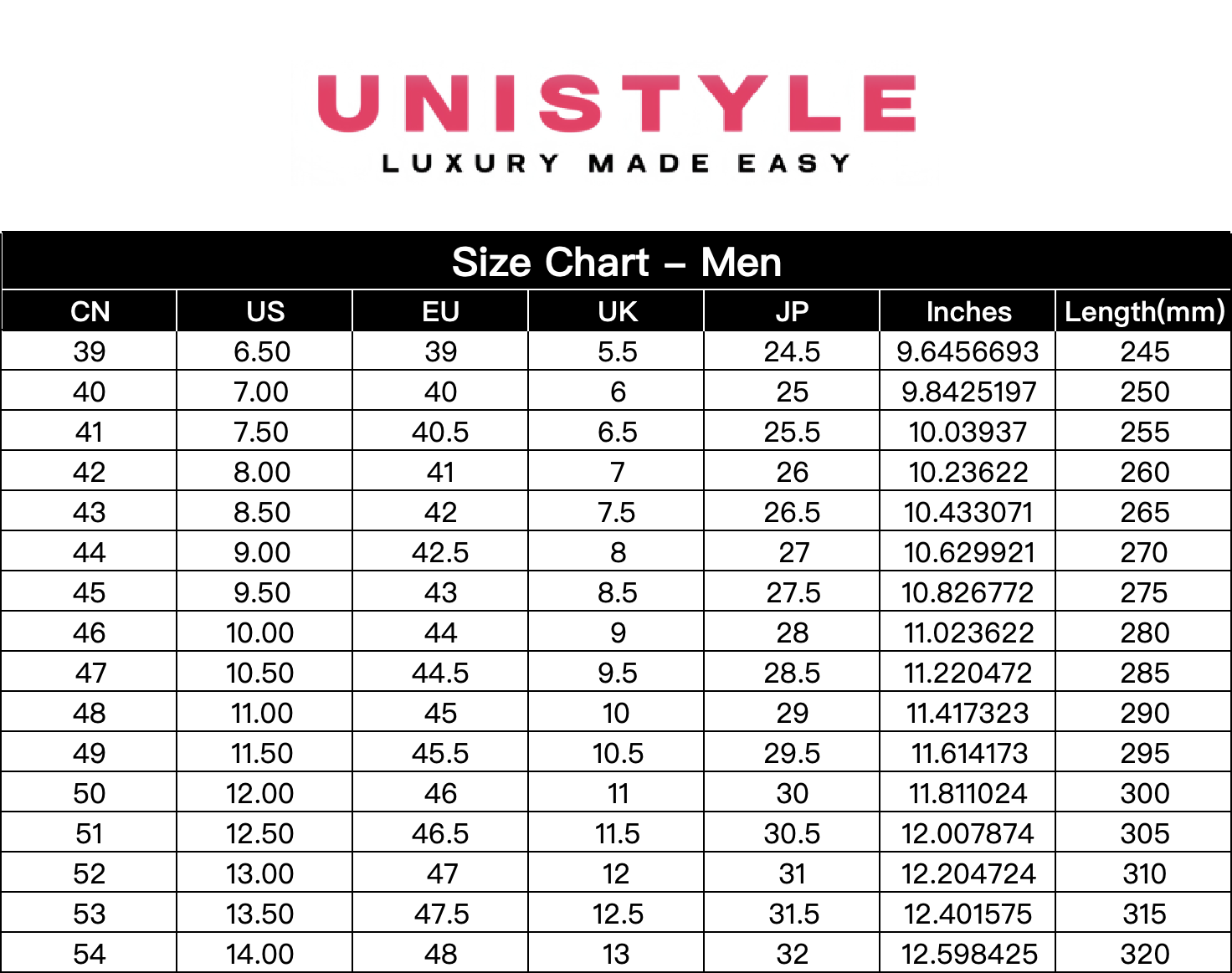 UNISTYLE
LUXURY MADE EASY

Size Chart – Men

| CN | US | EU | UK | JP | Inches | Length(mm) |
|---|---|---|---|---|---|---|
| 39 | 6.50 | 39 | 5.5 | 24.5 | 9.6456693 | 245 |
| 40 | 7.00 | 40 | 6 | 25 | 9.8425197 | 250 |
| 41 | 7.50 | 40.5 | 6.5 | 25.5 | 10.03937 | 255 |
| 42 | 8.00 | 41 | 7 | 26 | 10.23622 | 260 |
| 43 | 8.50 | 42 | 7.5 | 26.5 | 10.433071 | 265 |
| 44 | 9.00 | 42.5 | 8 | 27 | 10.629921 | 270 |
| 45 | 9.50 | 43 | 8.5 | 27.5 | 10.826772 | 275 |
| 46 | 10.00 | 44 | 9 | 28 | 11.023622 | 280 |
| 47 | 10.50 | 44.5 | 9.5 | 28.5 | 11.220472 | 285 |
| 48 | 11.00 | 45 | 10 | 29 | 11.417323 | 290 |
| 49 | 11.50 | 45.5 | 10.5 | 29.5 | 11.614173 | 295 |
| 50 | 12.00 | 46 | 11 | 30 | 11.811024 | 300 |
| 51 | 12.50 | 46.5 | 11.5 | 30.5 | 12.007874 | 305 |
| 52 | 13.00 | 47 | 12 | 31 | 12.204724 | 310 |
| 53 | 13.50 | 47.5 | 12.5 | 31.5 | 12.401575 | 315 |
| 54 | 14.00 | 48 | 13 | 32 | 12.598425 | 320 |